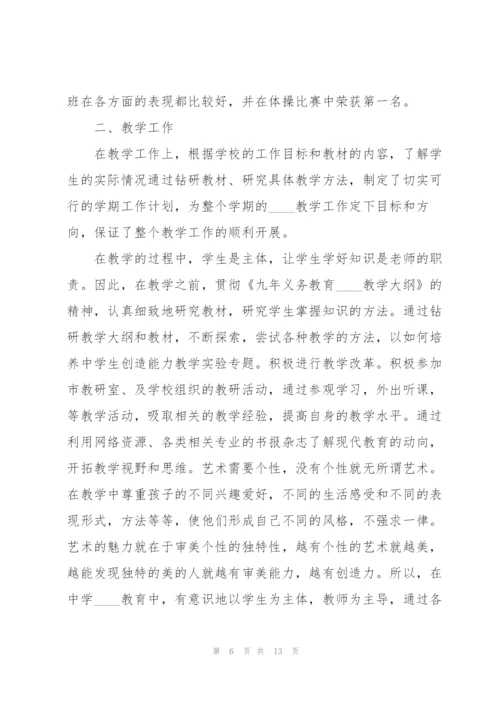 班在各方面的表现都比较好，并在体操比赛中荣获第一名。

二、教学工作

在教学工作上，根据学校的工作目标和教材的内容，了解学生的实际情况通过钻研教材、研究具体教学方法，制定了切实可行的学期工作计划，为整个学期的____教学工作定下目标和方向，保证了整个教学工作的顺利开展。

在教学的过程中，学生是主体，让学生学好知识是老师的职责。因此，在教学之前，贯彻《九年义务教育____教学大纲》的精神，认真细致地研究教材，研究学生掌握知识的方法。通过钻研教学大纲和教材，不断探索，尝试各种教学的方法，以如何培养中学生创造能力教学实验专题。积极进行教学改革。积极参加市教研室、及学校组织的教研活动，通过参观学习，外出听课，等教学活动，吸取相关的教学经验，提高自身的教学水平。通过利用网络资源、各类相关专业的书报杂志了解现代教育的动向，开拓教学视野和思维。艺术需要个性，没有个性就无所谓艺术。在教学中尊重孩子的不同兴趣爱好，不同的生活感受和不同的表现形式，方法等等，使他们形成自己不同的风格，不强求一律。艺术的魅力就在于审美个性的独特性，越有个性的艺术就越美，越能发现独特的美的人就越有审美能力，越有创造力。所以，在中学____教育中，有意识地以学生为主体，教师为主导，通过各

第 6 页 共 13 页